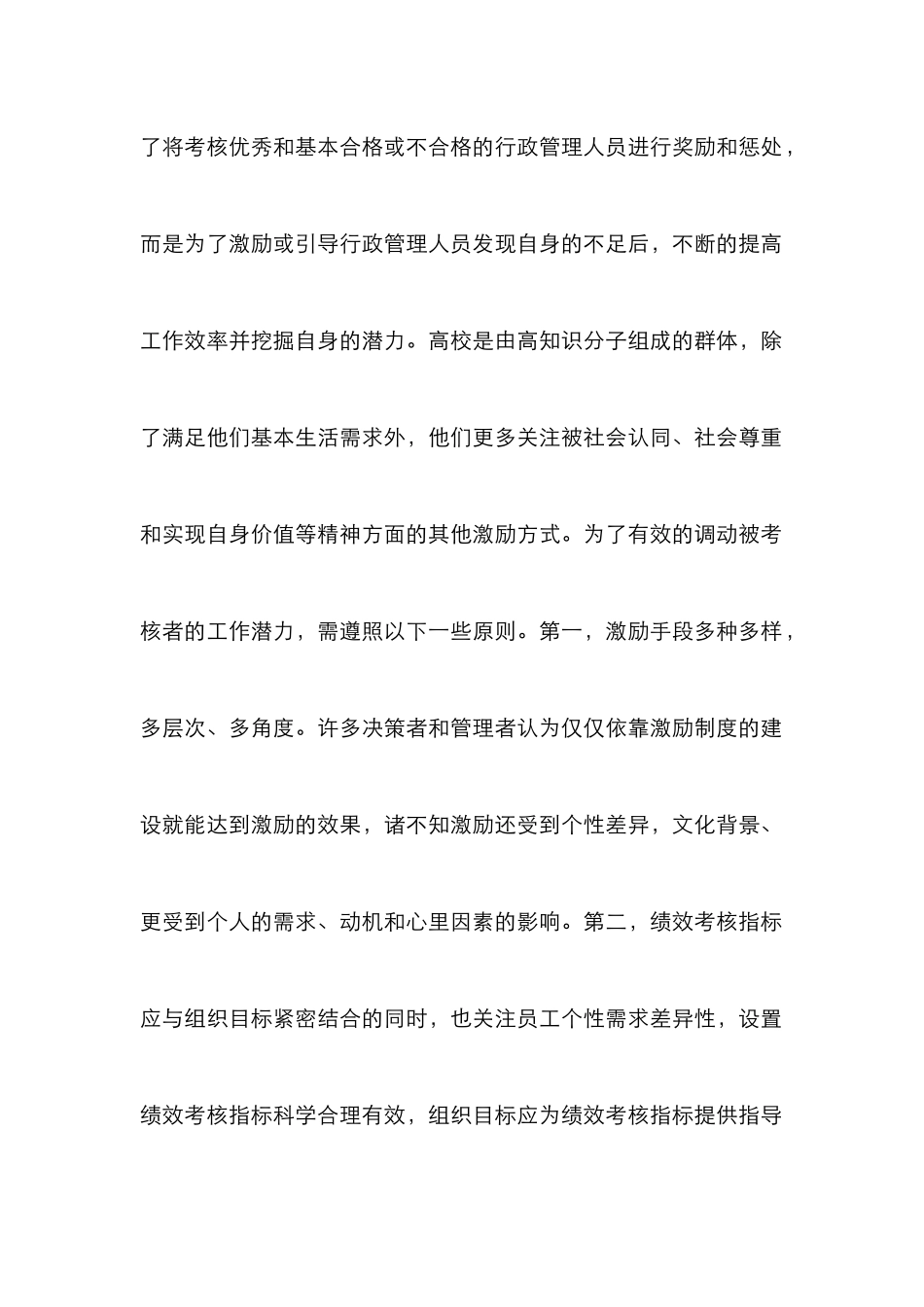 了将考核优秀和基本合格或不合格的行政管理人员进行奖励和惩处，而是为了激励或引导行政管理人员发现自身的不足后，不断的提高工作效率并挖掘自身的潜力。高校是由高知识分子组成的群体，除了满足他们基本生活需求外，他们更多关注被社会认同、社会尊重和实现自身价值等精神方面的其他激励方式。为了有效的调动被考核者的工作潜力，需遵照以下一些原则。第一，激励手段多种多样，多层次、多角度。许多决策者和管理者认为仅仅依靠激励制度的建设就能达到激励的效果，诸不知激励还受到个性差异，文化背景、更受到个人的需求、动机和心里因素的影响。第二，绩效考核指标应与组织目标紧密结合的同时，也关注员工个性需求差异性，设置绩效考核指标科学合理有效，组织目标应为绩效考核指标提供指导